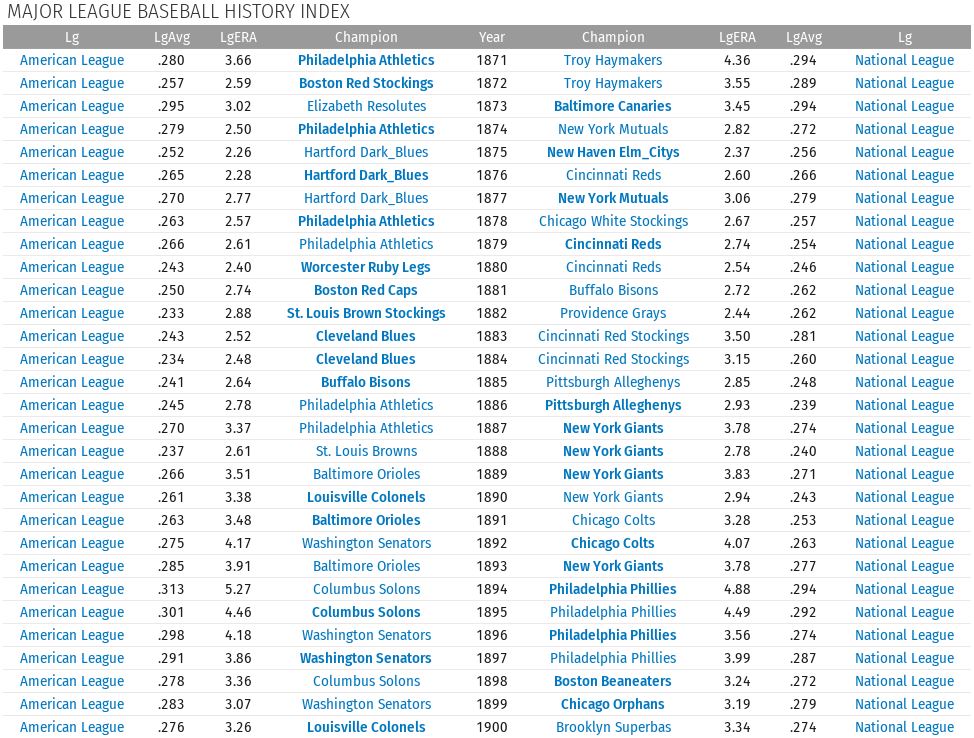 MAJOR LEAGUE BASEBALL HISTORY INDEX

| Lg | LgAvg | LgERA | Champion | Year | Champion | LgERA | LgAvg | Lg |
|---|---|---|---|---|---|---|---|---|
| American League | .280 | 3.66 | Philadelphia Athletics | 1871 | Troy Haymakers | 4.36 | .294 | National League |
| American League | .257 | 2.59 | Boston Red Stockings | 1872 | Troy Haymakers | 3.55 | .289 | National League |
| American League | .295 | 3.02 | Elizabeth Resolutes | 1873 | Baltimore Canaries | 3.45 | .294 | National League |
| American League | .279 | 2.50 | Philadelphia Athletics | 1874 | New York Mutuals | 2.82 | .272 | National League |
| American League | .252 | 2.26 | Hartford Dark_Blues | 1875 | New Haven Elm_Citys | 2.37 | .256 | National League |
| American League | .265 | 2.28 | Hartford Dark_Blues | 1876 | Cincinnati Reds | 2.60 | .266 | National League |
| American League | .270 | 2.77 | Hartford Dark_Blues | 1877 | New York Mutuals | 3.06 | .279 | National League |
| American League | .263 | 2.57 | Philadelphia Athletics | 1878 | Chicago White Stockings | 2.67 | .257 | National League |
| American League | .266 | 2.61 | Philadelphia Athletics | 1879 | Cincinnati Reds | 2.74 | .254 | National League |
| American League | .243 | 2.40 | Worcester Ruby Legs | 1880 | Cincinnati Reds | 2.54 | .246 | National League |
| American League | .250 | 2.74 | Boston Red Caps | 1881 | Buffalo Bisons | 2.72 | .262 | National League |
| American League | .233 | 2.88 | St. Louis Brown Stockings | 1882 | Providence Grays | 2.44 | .262 | National League |
| American League | .243 | 2.52 | Cleveland Blues | 1883 | Cincinnati Red Stockings | 3.50 | .281 | National League |
| American League | .234 | 2.48 | Cleveland Blues | 1884 | Cincinnati Red Stockings | 3.15 | .260 | National League |
| American League | .241 | 2.64 | Buffalo Bisons | 1885 | Pittsburgh Alleghenys | 2.85 | .248 | National League |
| American League | .245 | 2.78 | Philadelphia Athletics | 1886 | Pittsburgh Alleghenys | 2.93 | .239 | National League |
| American League | .270 | 3.37 | Philadelphia Athletics | 1887 | New York Giants | 3.78 | .274 | National League |
| American League | .237 | 2.61 | St. Louis Browns | 1888 | New York Giants | 2.78 | .240 | National League |
| American League | .266 | 3.51 | Baltimore Orioles | 1889 | New York Giants | 3.83 | .271 | National League |
| American League | .261 | 3.38 | Louisville Colonels | 1890 | New York Giants | 2.94 | .243 | National League |
| American League | .263 | 3.48 | Baltimore Orioles | 1891 | Chicago Colts | 3.28 | .253 | National League |
| American League | .275 | 4.17 | Washington Senators | 1892 | Chicago Colts | 4.07 | .263 | National League |
| American League | .285 | 3.91 | Baltimore Orioles | 1893 | New York Giants | 3.78 | .277 | National League |
| American League | .313 | 5.27 | Columbus Solons | 1894 | Philadelphia Phillies | 4.88 | .294 | National League |
| American League | .301 | 4.46 | Columbus Solons | 1895 | Philadelphia Phillies | 4.49 | .292 | National League |
| American League | .298 | 4.18 | Washington Senators | 1896 | Philadelphia Phillies | 3.56 | .274 | National League |
| American League | .291 | 3.86 | Washington Senators | 1897 | Philadelphia Phillies | 3.99 | .287 | National League |
| American League | .278 | 3.36 | Columbus Solons | 1898 | Boston Beaneaters | 3.24 | .272 | National League |
| American League | .283 | 3.07 | Washington Senators | 1899 | Chicago Orphans | 3.19 | .279 | National League |
| American League | .276 | 3.26 | Louisville Colonels | 1900 | Brooklyn Superbas | 3.34 | .274 | National League |